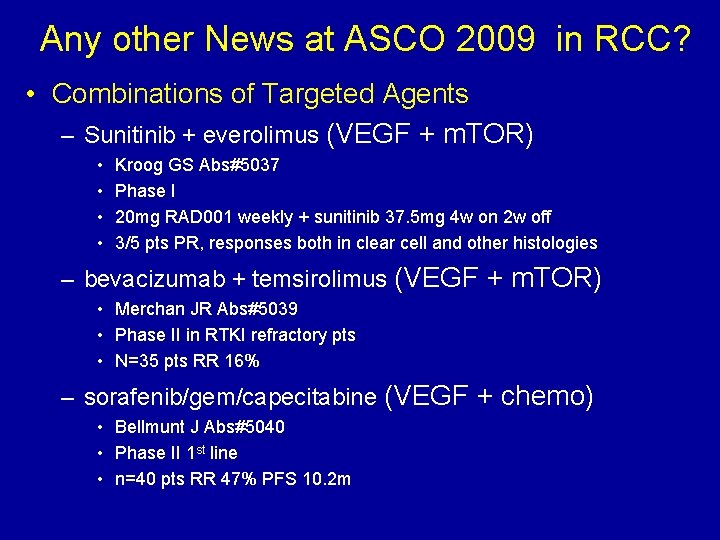 Any other News at ASCO 2009 in RCC?

• Combinations of Targeted Agents
  – Sunitinib + everolimus (VEGF + mTOR)
    • Kroog GS Abs#5037
    • Phase I
    • 20mg RAD001 weekly + sunitinib 37.5mg 4w on 2w off
    • 3/5 pts PR, responses both in clear cell and other histologies
  – bevacizumab + temsirolimus (VEGF + mTOR)
    • Merchan JR Abs#5039
    • Phase II in RTKI refractory pts
    • N=35 pts RR 16%
  – sorafenib/gem/capecitabine (VEGF + chemo)
    • Bellmunt J Abs#5040
    • Phase II 1$^{st}$ line
    • n=40 pts RR 47% PFS 10.2m